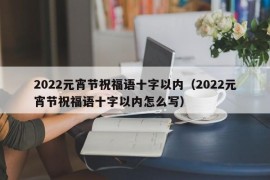 2022元宵节祝福语十字以内（2022元宵节祝福语十字以内怎么写）